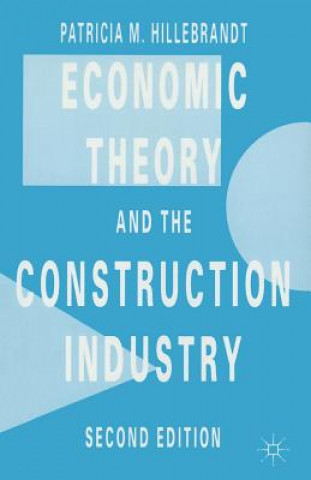 PATRICIA M. HILLEBRANDT

ECONOMIC THEORY

AND THE

CONSTRUCTION INDUSTRY

SECOND EDITION